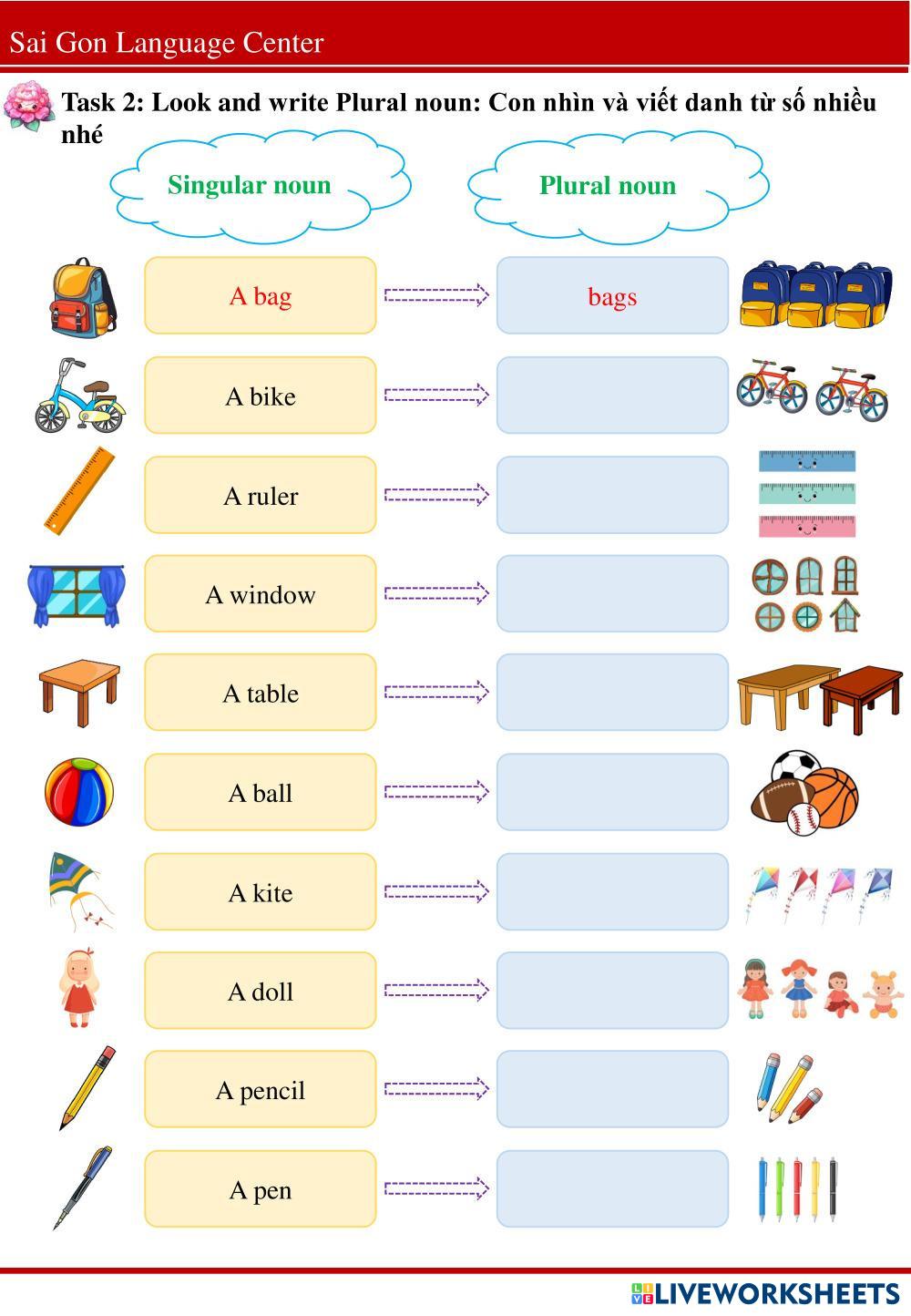 Sai Gon Language Center

Task 2: Look and write Plural noun: Con nhìn và viết danh từ số nhiều nhé

Singular noun

Plural noun

A bag

bags

A bike

A ruler

A window

A table

A ball

A kite

A doll

A pencil

A pen

LIVEWORKSHEETS